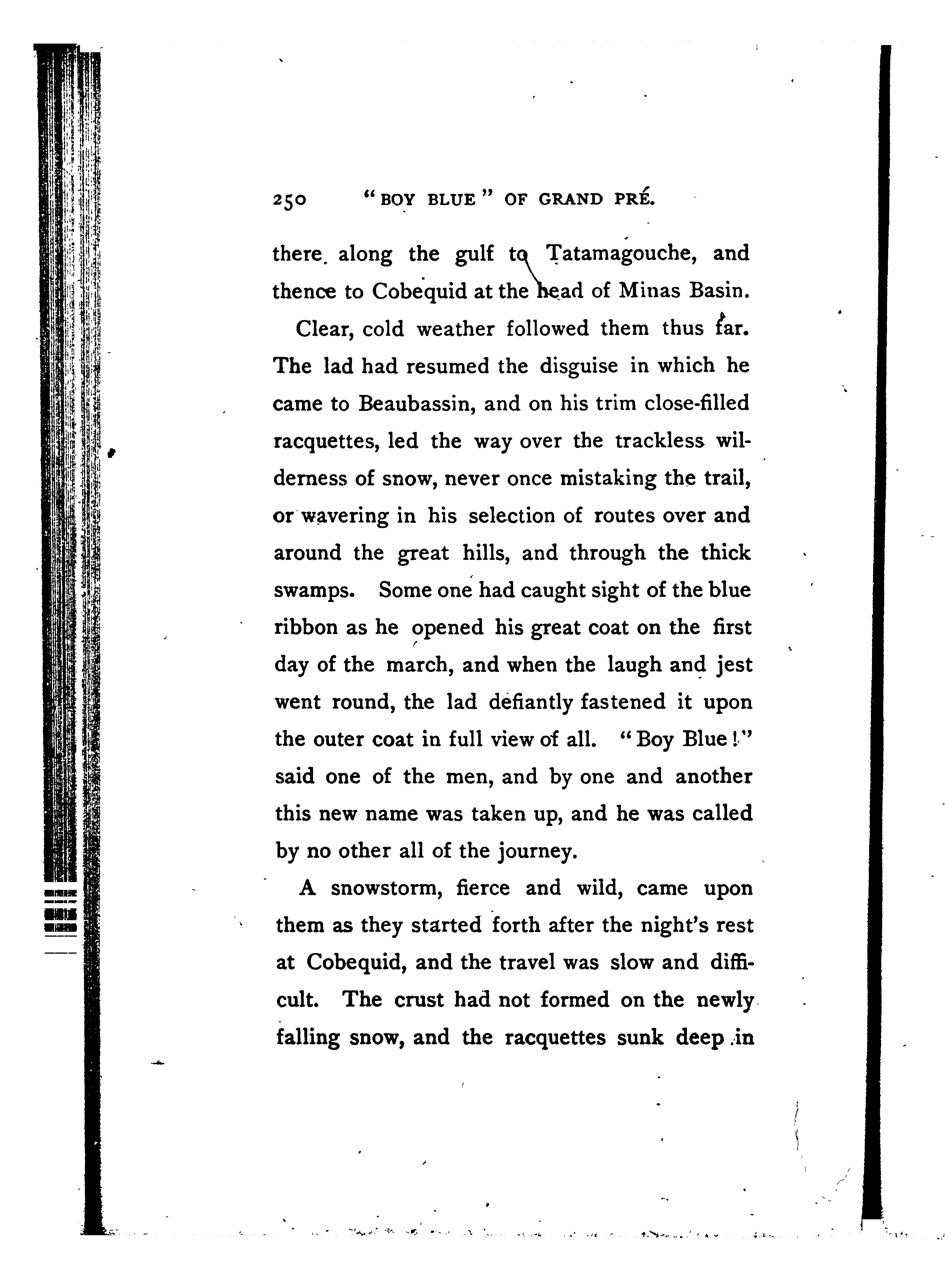 250 "BOY BLUE" OF GRAND PRÉ.

there along the gulf to Tatamagouche, and thence to Cobequid at the head of Minas Basin.

Clear, cold weather followed them thus far. The lad had resumed the disguise in which he came to Beaubassin, and on his trim close-filled racquettes, led the way over the trackless wilderness of snow, never once mistaking the trail, or wavering in his selection of routes over and around the great hills, and through the thick swamps. Some one had caught sight of the blue ribbon as he opened his great coat on the first day of the march, and when the laugh and jest went round, the lad defiantly fastened it upon the outer coat in full view of all. "Boy Blue!" said one of the men, and by one and another this new name was taken up, and he was called by no other all of the journey.

A snowstorm, fierce and wild, came upon them as they started forth after the night's rest at Cobequid, and the travel was slow and difficult. The crust had not formed on the newly falling snow, and the racquettes sunk deep in